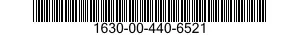 1630-00-440-6521